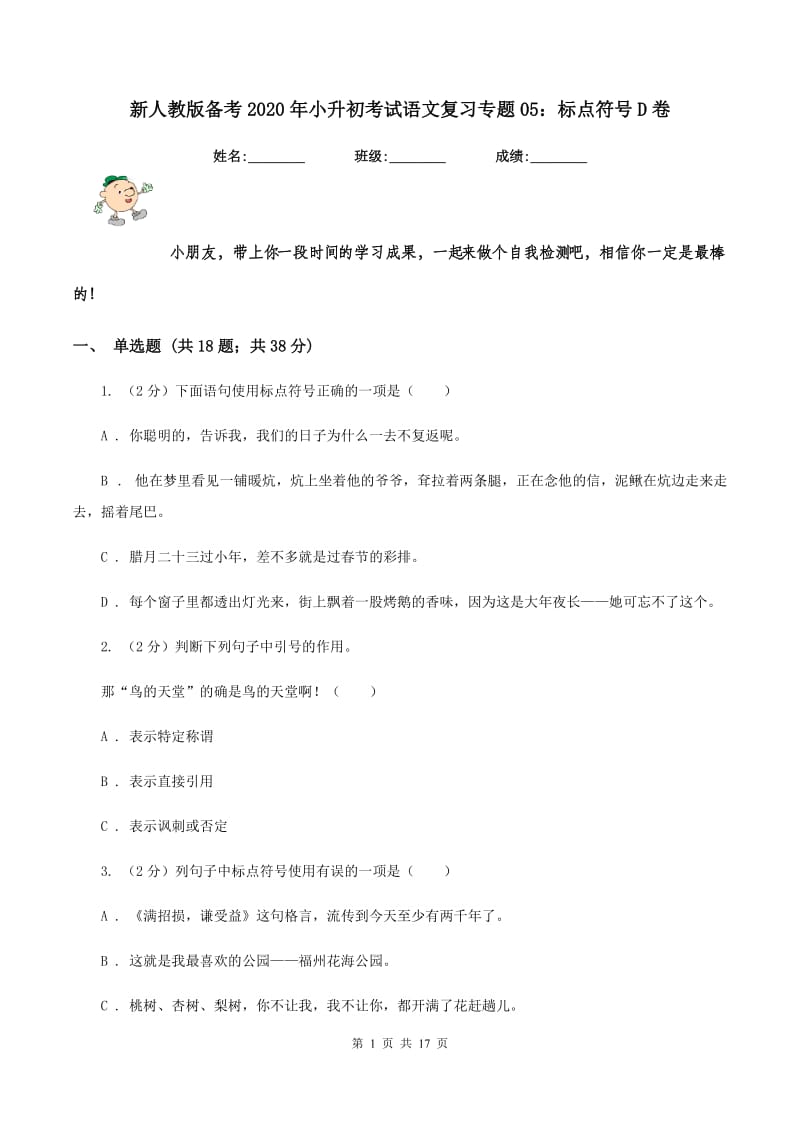 新人教版备考2020年小升初考试语文复习专题05：标点符号D卷

姓名:________　　班级:________　　成绩:________

小朋友，带上你一段时间的学习成果，一起来做个自我检测吧，相信你一定是最棒的！

一、 单选题 (共18题；共38分)

1. （2分）下面语句使用标点符号正确的一项是（　　）

A . 你聪明的，告诉我，我们的日子为什么一去不复返呢。

B . 他在梦里看见一铺暖炕，炕上坐着他的爷爷，耷拉着两条腿，正在念他的信，泥鳅在炕边走来走去，摇着尾巴。

C . 腊月二十三过小年，差不多就是过春节的彩排。

D . 每个窗子里都透出灯光来，街上飘着一股烤鹅的香味，因为这是大年夜长——她可忘不了这个。

2. （2分）判断下列句子中引号的作用。

那“鸟的天堂”的确是鸟的天堂啊！（　　）

A . 表示特定称谓

B . 表示直接引用

C . 表示讽刺或否定

3. （2分）列句子中标点符号使用有误的一项是（　　）

A . 《满招损，谦受益》这句格言，流传到今天至少有两千年了。

B . 这就是我最喜欢的公园——福州花海公园。

C . 桃树、杏树、梨树，你不让我，我不让你，都开满了花赶趟儿。

第 1 页 共 17 页